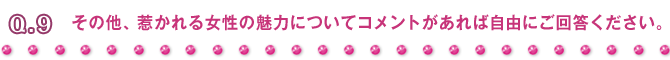 Q.9 その他、惹かれる女性の魅力についてコメントがあれば自由にご回答ください。